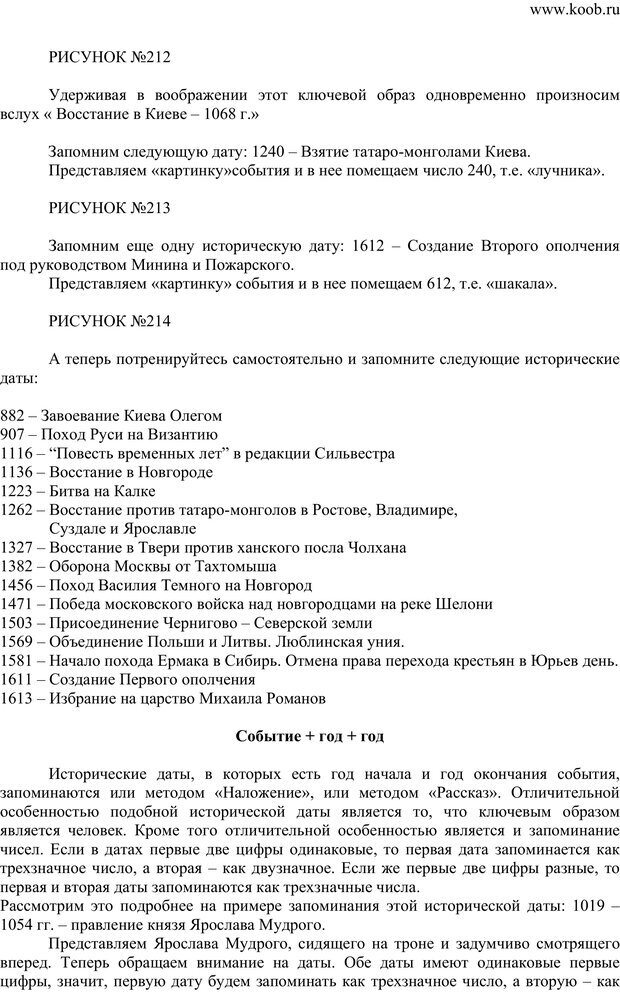 www.koob.ru

РИСУНОК №212

Удерживая в воображении этот ключевой образ одновременно произносим вслух « Восстание в Киеве – 1068 г.»

Запомним следующую дату: 1240 – Взятие татаро-монголами Киева.
Представляем «картинку»события и в нее помещаем число 240, т.е. «лучника».

РИСУНОК №213

Запомним еще одну историческую дату: 1612 – Создание Второго ополчения под руководством Минина и Пожарского.
Представляем «картинку» события и в нее помещаем 612, т.е. «шакала».

РИСУНОК №214

А теперь потренируйтесь самостоятельно и запомните следующие исторические даты:

882 – Завоевание Киева Олегом
907 – Поход Руси на Византию
1116 – “Повесть временных лет” в редакции Сильвестра
1136 – Восстание в Новгороде
1223 – Битва на Калке
1262 – Восстание против татаро-монголов в Ростове, Владимире, Суздале и Ярославле
1327 – Восстание в Твери против ханского посла Чолхана
1382 – Оборона Москвы от Тахтомыша
1456 – Поход Василия Темного на Новгород
1471 – Победа московского войска над новгородцами на реке Шелони
1503 – Присоединение Чернигово – Северской земли
1569 – Объединение Польши и Литвы. Люблинская уния.
1581 – Начало похода Ермака в Сибирь. Отмена права перехода крестьян в Юрьев день.
1611 – Создание Первого ополчения
1613 – Избрание на царство Михаила Романов

Событие + год + год

Исторические даты, в которых есть год начала и год окончания события, запоминаются или методом «Наложение», или методом «Рассказ». Отличительной особенностью подобной исторической даты является то, что ключевым образом является человек. Кроме того отличительной особенностью является и запоминание чисел. Если в датах первые две цифры одинаковые, то первая дата запоминается как трехзначное число, а вторая – как двузначное. Если же первые две цифры разные, то первая и вторая даты запоминаются как трехзначные числа.
Рассмотрим это подробнее на примере запоминания этой исторической даты: 1019 – 1054 гг. – правление князя Ярослава Мудрого.

Представляем Ярослава Мудрого, сидящего на троне и задумчиво смотрящего вперед. Теперь обращаем внимание на даты. Обе даты имеют одинаковые первые цифры, значит, первую дату будем запоминать как трехзначное число, а вторую – как